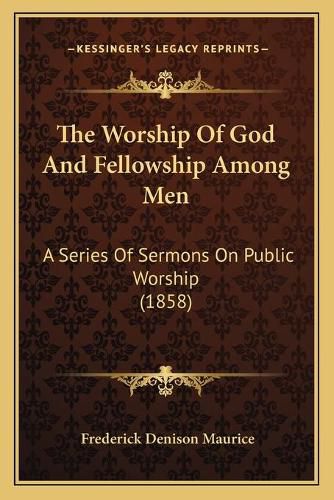 —KESSINGER'S LEGACY REPRINTS—

The Worship Of God And Fellowship Among Men

A Series Of Sermons On Public Worship (1858)

Frederick Denison Maurice